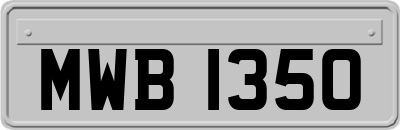 MWB 1350